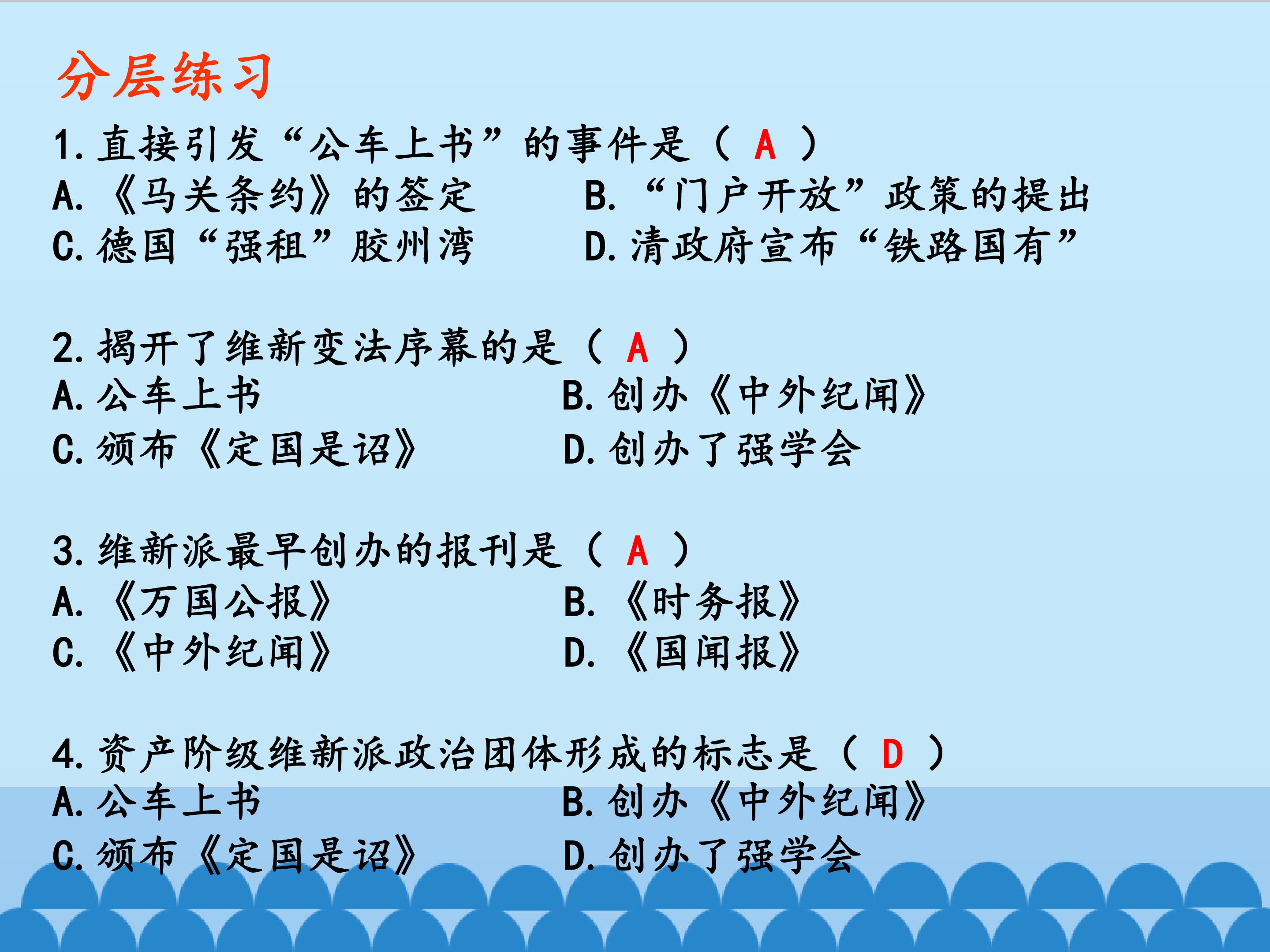 分层练习

1.直接引发“公车上书”的事件是（ A ）
A.《马关条约》的签定 B.“门户开放”政策的提出
C.德国“强租”胶州湾 D.清政府宣布“铁路国有”

2.揭开了维新变法序幕的是（ A ）
A.公车上书 B.创办《中外纪闻》
C.颁布《定国是诏》 D.创办了强学会

3.维新派最早创办的报刊是（ A ）
A.《万国公报》 B.《时务报》
C.《中外纪闻》 D.《国闻报》

4.资产阶级维新派政治团体形成的标志是（ D ）
A.公车上书 B.创办《中外纪闻》
C.颁布《定国是诏》 D.创办了强学会